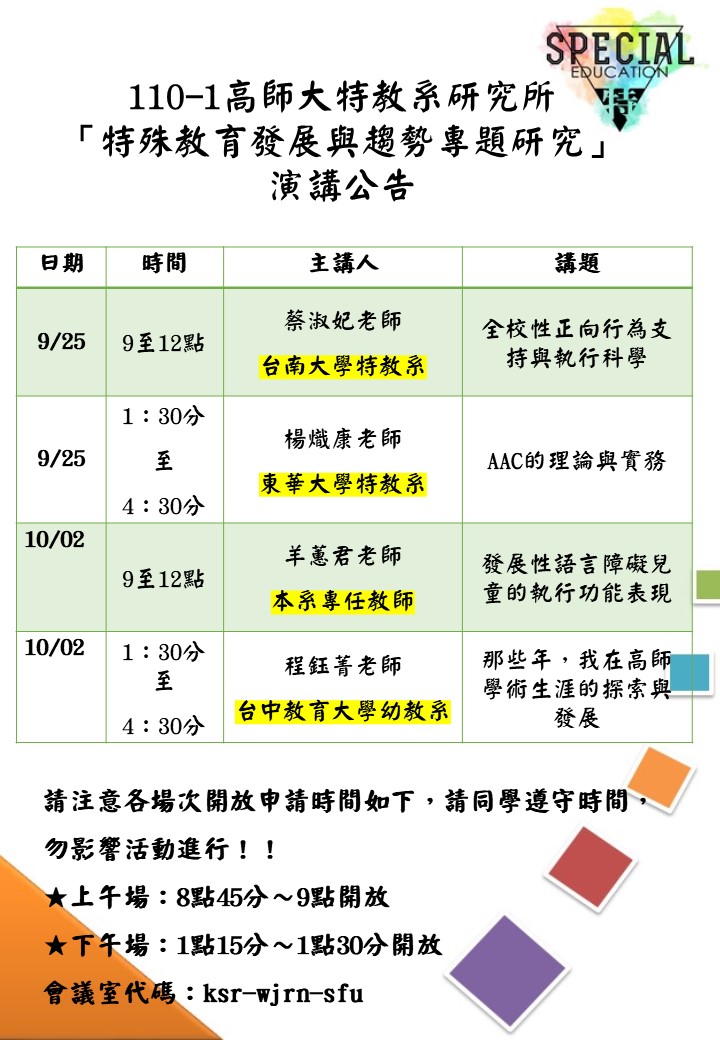 SPECIAL
EDUCATION
特

110-1高師大特教系研究所
「特殊教育發展與趨勢專題研究」
演講公告

| 日期 | 時間 | 主講人 | 講題 |
|---|---|---|---|
| 9/25 | 9至12點 | 蔡淑妃老師 台南大學特教系 | 全校性正向行為支持與執行科學 |
| 9/25 | 1：30分 至 4：30分 | 楊熾康老師 東華大學特教系 | AAC的理論與實務 |
| 10/02 | 9至12點 | 羊蕙君老師 本系專任教師 | 發展性語言障礙兒童的執行功能表現 |
| 10/02 | 1：30分 至 4：30分 | 程鈺菁老師 台中教育大學幼教系 | 那些年，我在高師學術生涯的探索與發展 |

請注意各場次開放申請時間如下，請同學遵守時間，勿影響活動進行！！
★上午場：8點45分～9點開放
★下午場：1點15分～1點30分開放
會議室代碼：ksr-wjrn-sfu